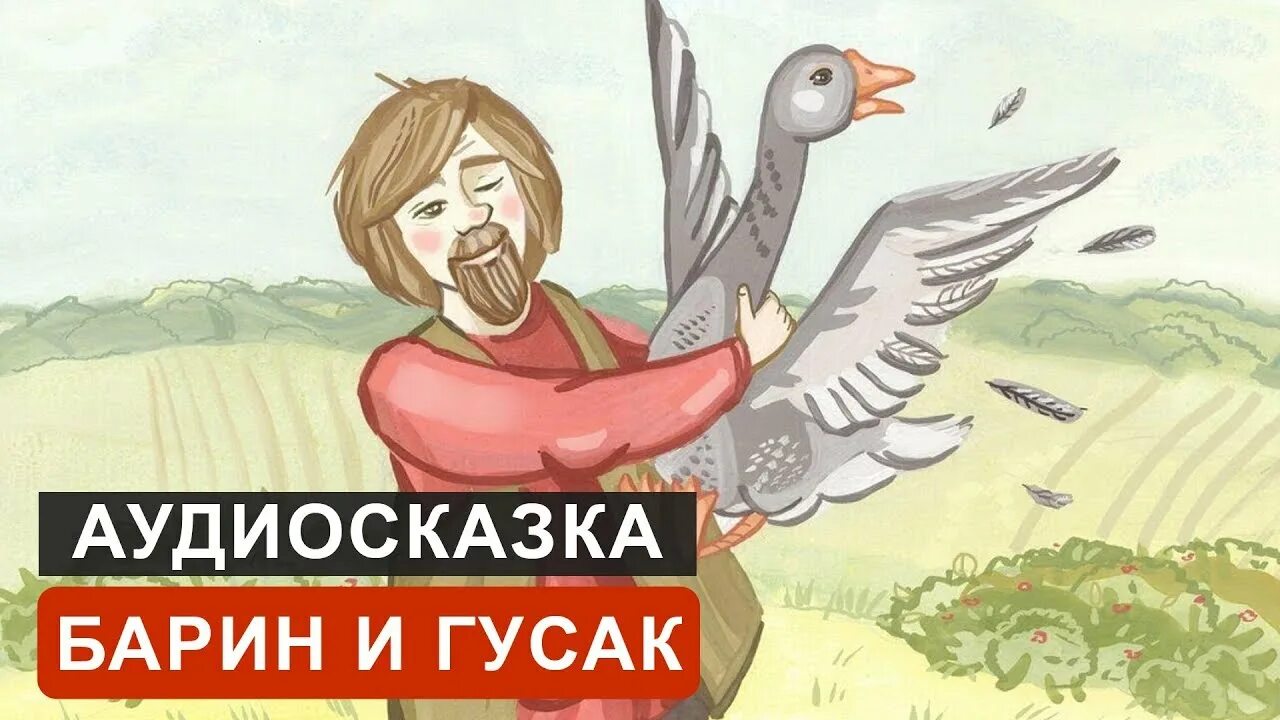 АУДИОСКАЗКА
БАРИН И ГУСАК